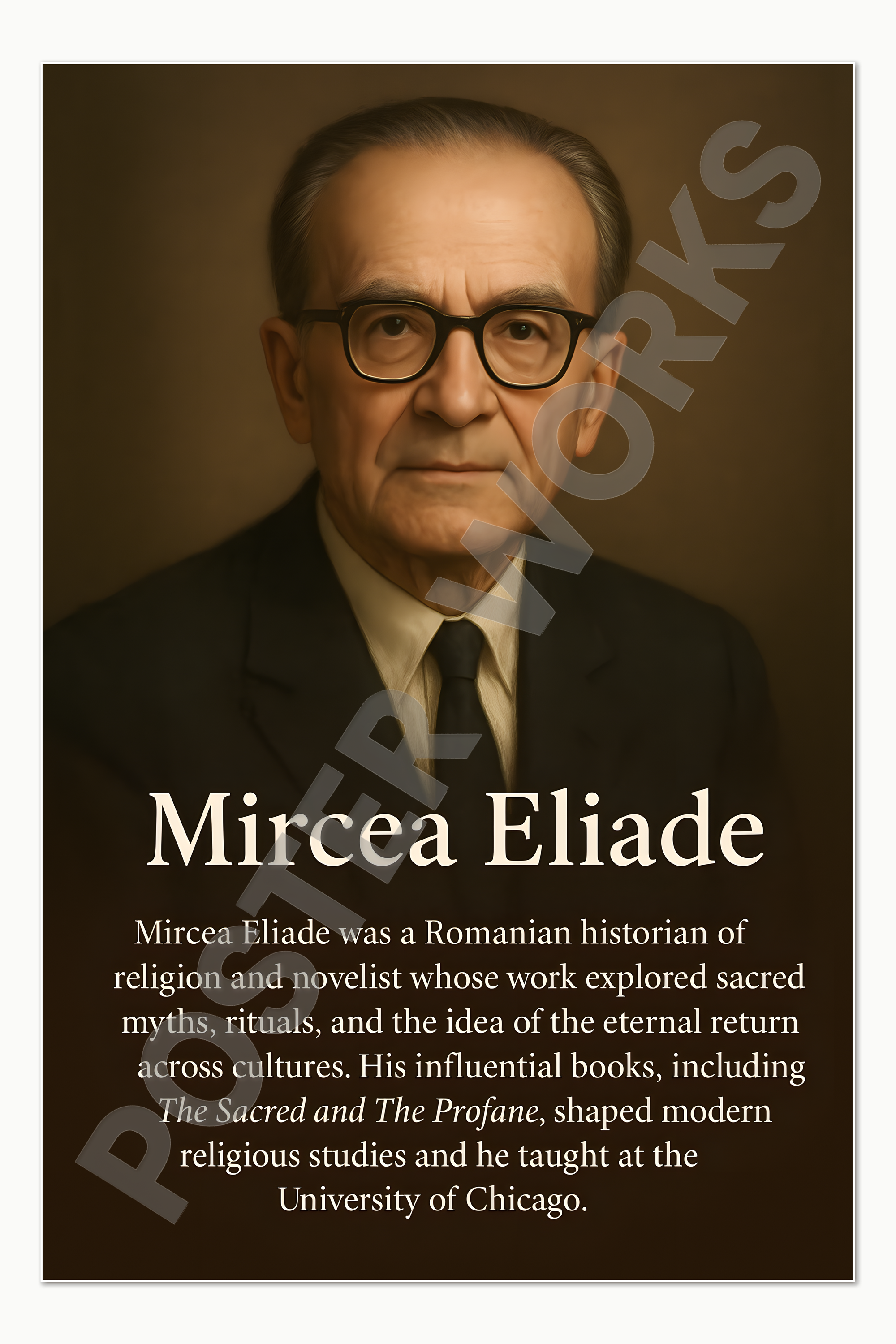 Mircea Eliade

Mircea Eliade was a Romanian historian of religion and novelist whose work explored sacred myths, rituals, and the idea of the eternal return across cultures. His influential books, including The Sacred and The Profane, shaped modern religious studies and he taught at the University of Chicago.

POSTER WORKS